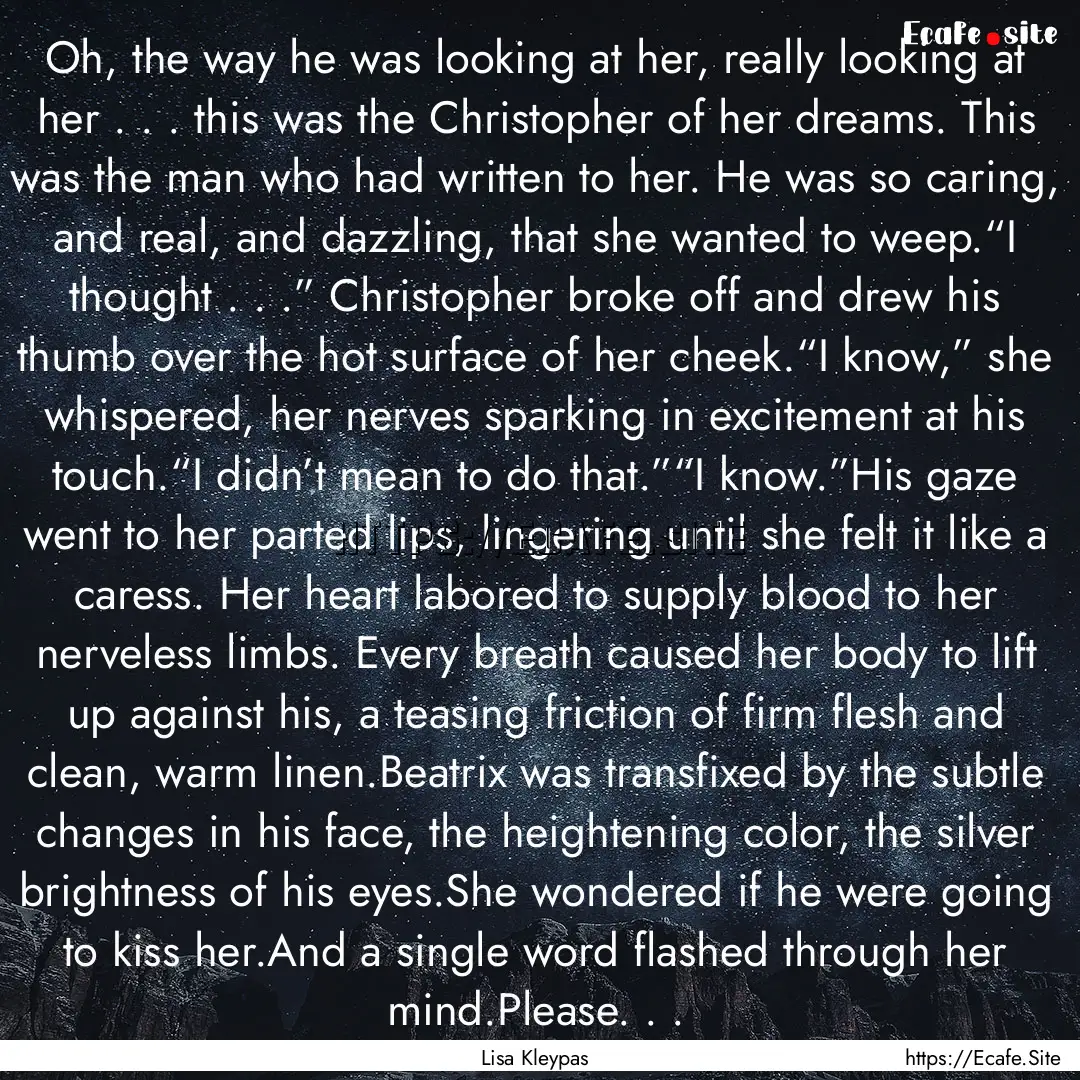 Ecafe.site

Oh, the way he was looking at her, really looking at her . . . this was the Christopher of her dreams. This was the man who had written to her. He was so caring, and real, and dazzling, that she wanted to weep.“I thought . . .” Christopher broke off and drew his thumb over the hot surface of her cheek.“I know,” she whispered, her nerves sparking in excitement at his touch.“I didn’t mean to do that.”“I know.”His gaze went to her parted lips, lingering until she felt it like a caress. Her heart labored to supply blood to her nerveless limbs. Every breath caused her body to lift up against his, a teasing friction of firm flesh and clean, warm linen.Beatrix was transfixed by the subtle changes in his face, the heightening color, the silver brightness of his eyes.She wondered if he were going to kiss her.And a single word flashed through her mind.Please. . .

Lisa Kleypas

https://Ecafe.Site